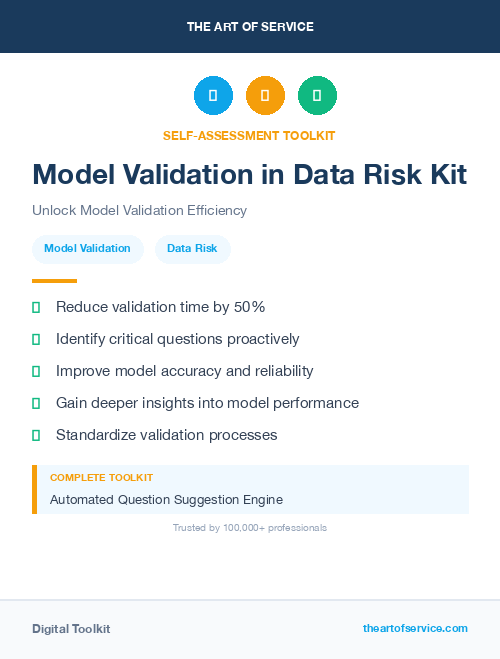 THE ART OF SERVICE

SELF-ASSESSMENT TOOLKIT

Model Validation in Data Risk Kit

Unlock Model Validation Efficiency

Model Validation

Data Risk

Reduce validation time by 50%

Identify critical questions proactively

Improve model accuracy and reliability

Gain deeper insights into model performance

Standardize validation processes

COMPLETE TOOLKIT

Automated Question Suggestion Engine

Trusted by 100,000+ professionals

Digital Toolkit

theartofservice.com